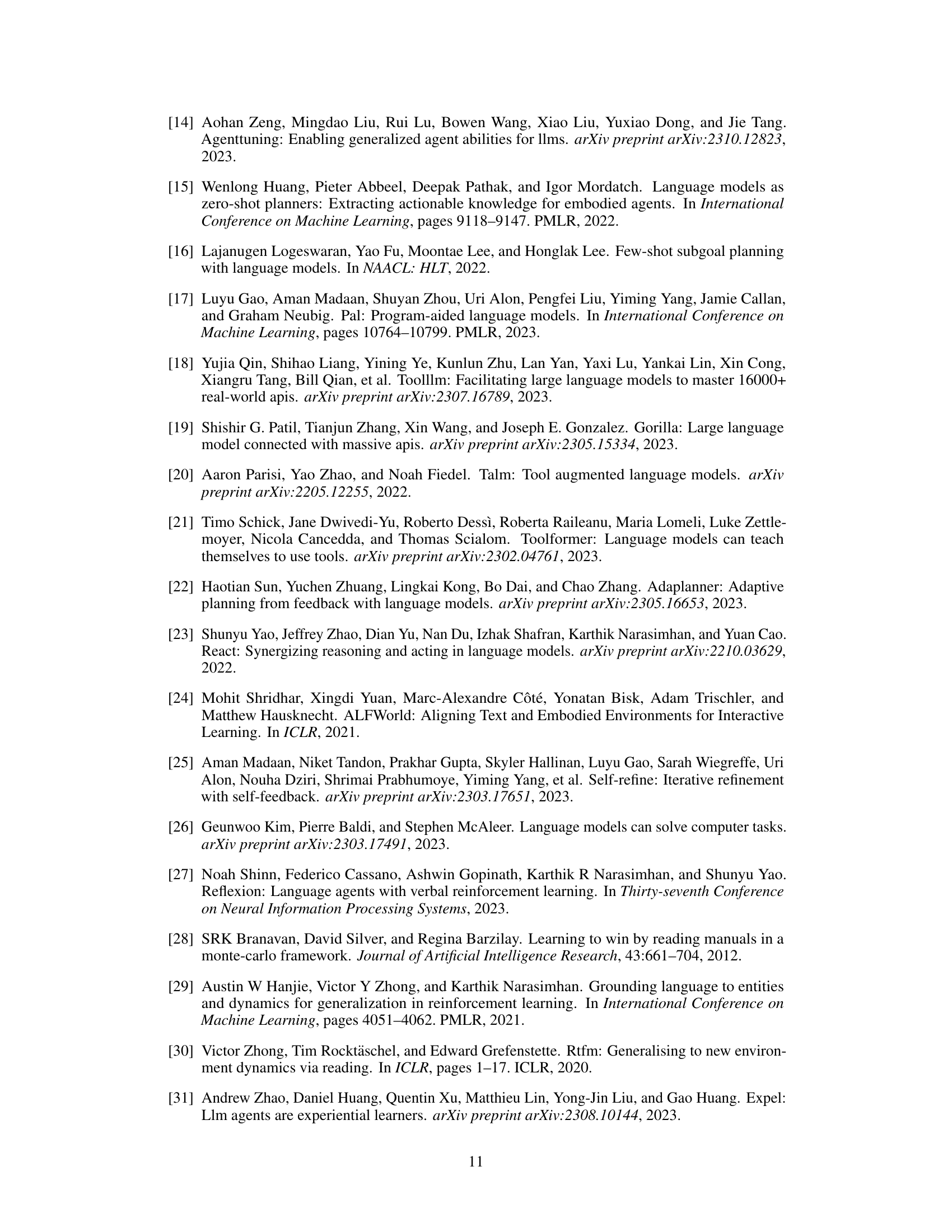 [14] Aohan Zeng, Mingdao Liu, Rui Lu, Bowen Wang, Xiao Liu, Yuxiao Dong, and Jie Tang. Agenttuning: Enabling generalized agent abilities for llms. arXiv preprint arXiv:2310.12823, 2023.

[15] Wenlong Huang, Pieter Abbeel, Deepak Pathak, and Igor Mordatch. Language models as zero-shot planners: Extracting actionable knowledge for embodied agents. In International Conference on Machine Learning, pages 9118–9147. PMLR, 2022.

[16] Lajanugen Logeswaran, Yao Fu, Moontae Lee, and Honglak Lee. Few-shot subgoal planning with language models. In NAACL: HLT, 2022.

[17] Luyu Gao, Aman Madaan, Shuyan Zhou, Uri Alon, Pengfei Liu, Yiming Yang, Jamie Callan, and Graham Neubig. Pal: Program-aided language models. In International Conference on Machine Learning, pages 10764–10799. PMLR, 2023.

[18] Yujia Qin, Shihao Liang, Yining Ye, Kunlun Zhu, Lan Yan, Yaxi Lu, Yankai Lin, Xin Cong, Xiangru Tang, Bill Qian, et al. Toolllm: Facilitating large language models to master 16000+ real-world apis. arXiv preprint arXiv:2307.16789, 2023.

[19] Shishir G. Patil, Tianjun Zhang, Xin Wang, and Joseph E. Gonzalez. Gorilla: Large language model connected with massive apis. arXiv preprint arXiv:2305.15334, 2023.

[20] Aaron Parisi, Yao Zhao, and Noah Fiedel. Talm: Tool augmented language models. arXiv preprint arXiv:2205.12255, 2022.

[21] Timo Schick, Jane Dwivedi-Yu, Roberto Dessì, Roberta Raileanu, Maria Lomeli, Luke Zettlemoyer, Nicola Cancedda, and Thomas Scialom. Toolformer: Language models can teach themselves to use tools. arXiv preprint arXiv:2302.04761, 2023.

[22] Haotian Sun, Yuchen Zhuang, Lingkai Kong, Bo Dai, and Chao Zhang. Adaplanner: Adaptive planning from feedback with language models. arXiv preprint arXiv:2305.16653, 2023.

[23] Shunyu Yao, Jeffrey Zhao, Dian Yu, Nan Du, Izhak Shafran, Karthik Narasimhan, and Yuan Cao. React: Synergizing reasoning and acting in language models. arXiv preprint arXiv:2210.03629, 2022.

[24] Mohit Shridhar, Xingdi Yuan, Marc-Alexandre Côté, Yonatan Bisk, Adam Trischler, and Matthew Hausknecht. ALFWorld: Aligning Text and Embodied Environments for Interactive Learning. In ICLR, 2021.

[25] Aman Madaan, Niket Tandon, Prakhar Gupta, Skyler Hallinan, Luyu Gao, Sarah Wiegreffe, Uri Alon, Nouha Dziri, Shrimai Prabhumoye, Yiming Yang, et al. Self-refine: Iterative refinement with self-feedback. arXiv preprint arXiv:2303.17651, 2023.

[26] Geunwoo Kim, Pierre Baldi, and Stephen McAleer. Language models can solve computer tasks. arXiv preprint arXiv:2303.17491, 2023.

[27] Noah Shinn, Federico Cassano, Ashwin Gopinath, Karthik R Narasimhan, and Shunyu Yao. Reflexion: Language agents with verbal reinforcement learning. In Thirty-seventh Conference on Neural Information Processing Systems, 2023.

[28] SRK Branavan, David Silver, and Regina Barzilay. Learning to win by reading manuals in a monte-carlo framework. Journal of Artificial Intelligence Research, 43:661–704, 2012.

[29] Austin W Hanjie, Victor Y Zhong, and Karthik Narasimhan. Grounding language to entities and dynamics for generalization in reinforcement learning. In International Conference on Machine Learning, pages 4051–4062. PMLR, 2021.

[30] Victor Zhong, Tim Rocktäschel, and Edward Grefenstette. Rtfm: Generalising to new environment dynamics via reading. In ICLR, pages 1–17. ICLR, 2020.

[31] Andrew Zhao, Daniel Huang, Quentin Xu, Matthieu Lin, Yong-Jin Liu, and Gao Huang. Expel: Llm agents are experiential learners. arXiv preprint arXiv:2308.10144, 2023.

11